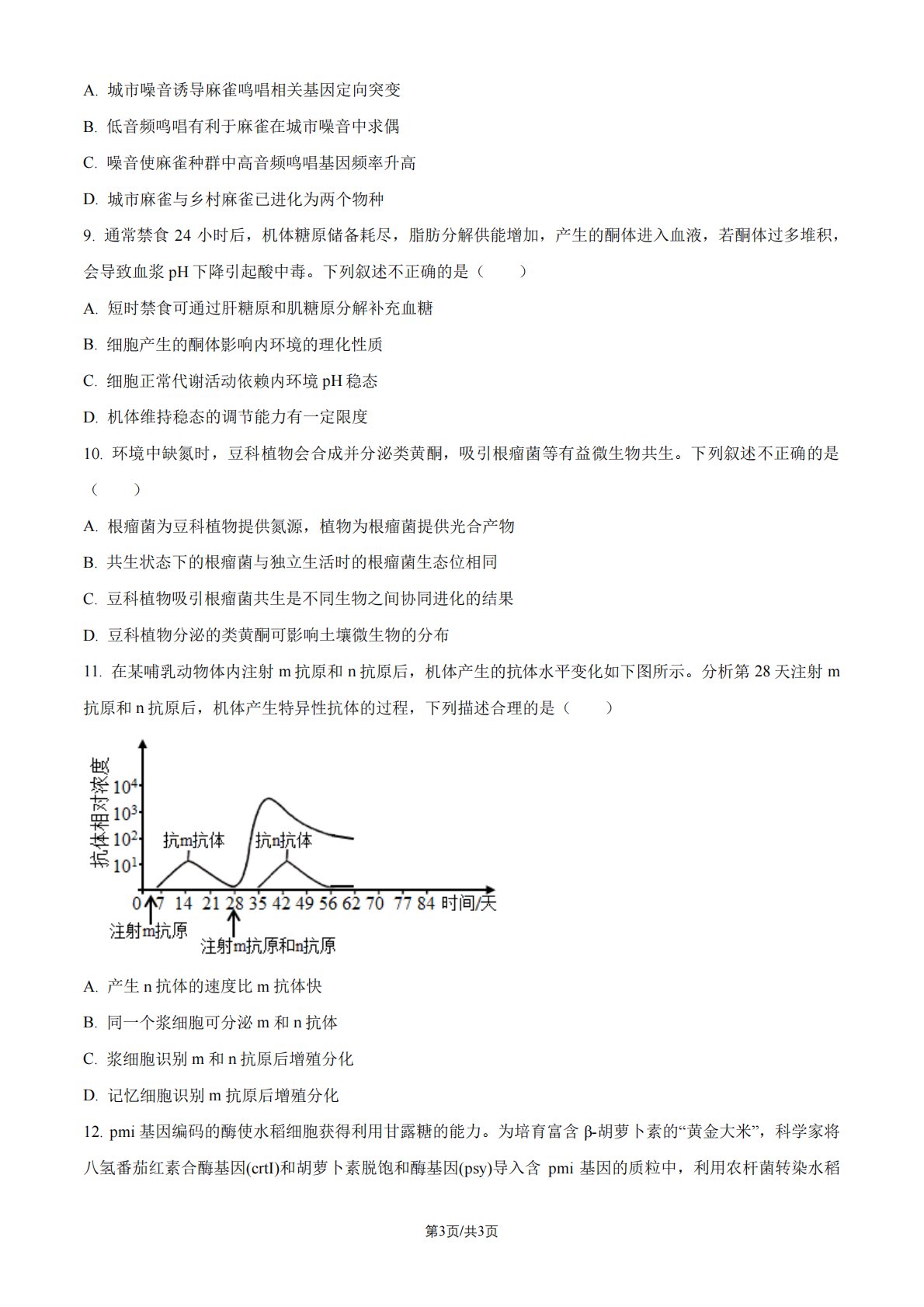 A. 城市噪音诱导麻雀鸣唱相关基因定向突变

B. 低音频鸣唱有利于麻雀在城市噪音中求偶

C. 噪音使麻雀种群中高音频鸣唱基因频率升高

D. 城市麻雀与乡村麻雀已进化为两个物种

9. 通常禁食 24 小时后，机体糖原储备耗尽，脂肪分解供能增加，产生的酮体进入血液，若酮体过多堆积，会导致血浆 pH 下降引起酸中毒。下列叙述不正确的是（　　）

A. 短时禁食可通过肝糖原和肌糖原分解补充血糖

B. 细胞产生的酮体影响内环境的理化性质

C. 细胞正常代谢活动依赖内环境 pH 稳态

D. 机体维持稳态的调节能力有一定限度

10. 环境中缺氮时，豆科植物会合成并分泌类黄酮，吸引根瘤菌等有益微生物共生。下列叙述不正确的是（　　）

A. 根瘤菌为豆科植物提供氮源，植物为根瘤菌提供光合产物

B. 共生状态下的根瘤菌与独立生活时的根瘤菌生态位相同

C. 豆科植物吸引根瘤菌共生是不同生物之间协同进化的结果

D. 豆科植物分泌的类黄酮可影响土壤微生物的分布

11. 在某哺乳动物体内注射 m 抗原和 n 抗原后，机体产生的抗体水平变化如下图所示。分析第 28 天注射 m 抗原和 n 抗原后，机体产生特异性抗体的过程，下列描述合理的是（　　）

抗体相对浓度
$10^4$
$10^3$
$10^2$
$10^1$
抗m抗体
抗n抗体
0 7 14 21 28 35 42 49 56 62 70 77 84 时间/天
注射m抗原
注射m抗原和n抗原

A. 产生 n 抗体的速度比 m 抗体快

B. 同一个浆细胞可分泌 m 和 n 抗体

C. 浆细胞识别 m 和 n 抗原后增殖分化

D. 记忆细胞识别 m 抗原后增殖分化

12. pmi 基因编码的酶使水稻细胞获得利用甘露糖的能力。为培育富含 β-胡萝卜素的“黄金大米”，科学家将八氢番茄红素合酶基因(crtI)和胡萝卜素脱饱和酶基因(psy)导入含 pmi 基因的质粒中，利用农杆菌转染水稻

第3页/共3页